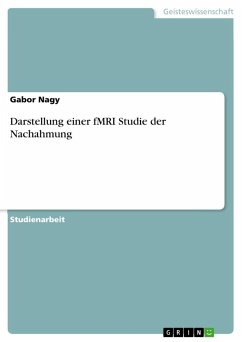 Geisteswissenschaft

Gabor Nagy

Darstellung einer fMRI Studie der Nachahmung

Studienarbeit

GRIN